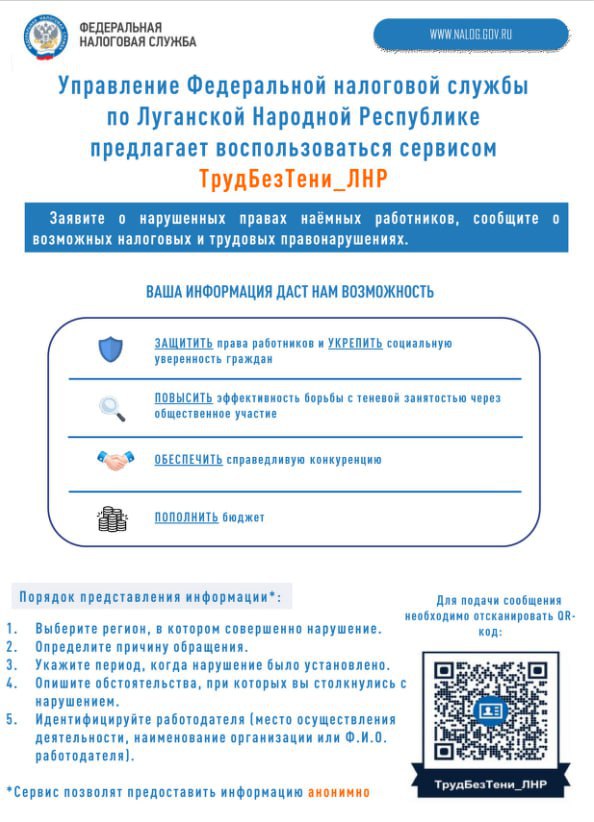 ФЕДЕРАЛЬНАЯ НАЛОГОВАЯ СЛУЖБА

WWW.NALOG.GOV.RU

Управление Федеральной налоговой службы по Луганской Народной Республике предлагает воспользоваться сервисом ТрудБезТени_ЛНР

Заявите о нарушенных правах наёмных работников, сообщите о возможных налоговых и трудовых правонарушениях.

ВАША ИНФОРМАЦИЯ ДАСТ НАМ ВОЗМОЖНОСТЬ

ЗАЩИТИТЬ права работников и УКРЕПИТЬ социальную уверенность граждан

ПОВЫСИТЬ эффективность борьбы с теневой занятостью через общественное участие

ОБЕСПЕЧИТЬ справедливую конкуренцию

ПОПОЛНИТЬ бюджет

Порядок представления информации*:

1. Выберите регион, в котором совершенно нарушение.
2. Определите причину обращения.
3. Укажите период, когда нарушение было установлено.
4. Опишите обстоятельства, при которых вы столкнулись с нарушением.
5. Идентифицируйте работодателя (место осуществления деятельности, наименование организации или Ф.И.О. работодателя).

*Сервис позволят предоставить информацию анонимно

Для подачи сообщения необходимо отсканировать QR-код:

ТрудБезТени_ЛНР